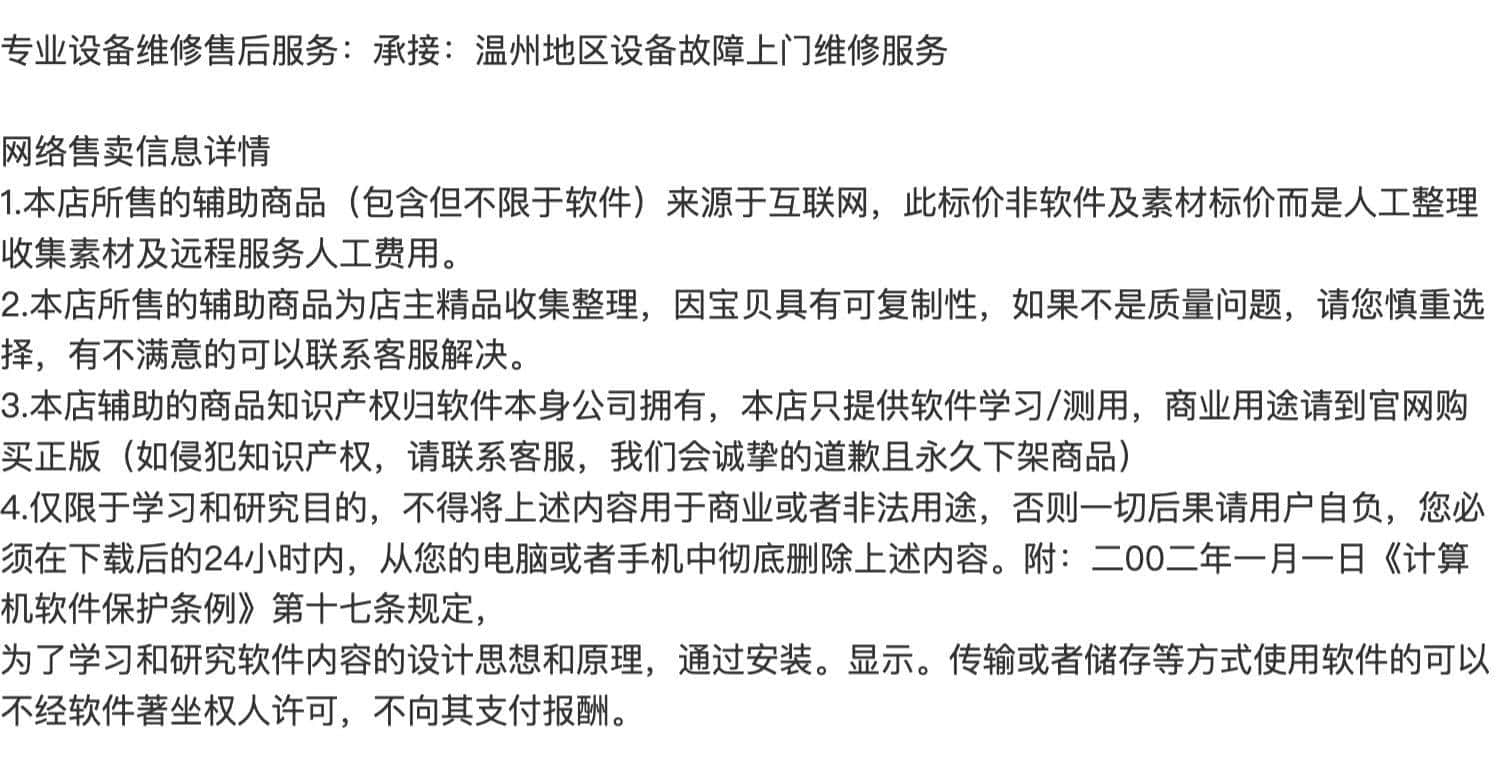 专业设备维修售后服务：承接：温州地区设备故障上门维修服务

网络售卖信息详情
1.本店所售的辅助商品（包含但不限于软件）来源于互联网，此标价非软件及素材标价而是人工整理收集素材及远程服务人工费用。
2.本店所售的辅助商品为店主精品收集整理，因宝贝具有可复制性，如果不是质量问题，请您慎重选择，有不满意的可以联系客服解决。
3.本店辅助的商品知识产权归软件本身公司拥有，本店只提供软件学习/测用，商业用途请到官网购买正版（如侵犯知识产权，请联系客服，我们会诚挚的道歉且永久下架商品）
4.仅限于学习和研究目的，不得将上述内容用于商业或者非法用途，否则一切后果请用户自负，您必须在下载后的24小时内，从您的电脑或者手机中彻底删除上述内容。附：二00二年一月一日《计算机软件保护条例》第十七条规定，
为了学习和研究软件内容的设计思想和原理，通过安装。显示。传输或者储存等方式使用软件的可以不经软件著坐权人许可，不向其支付报酬。